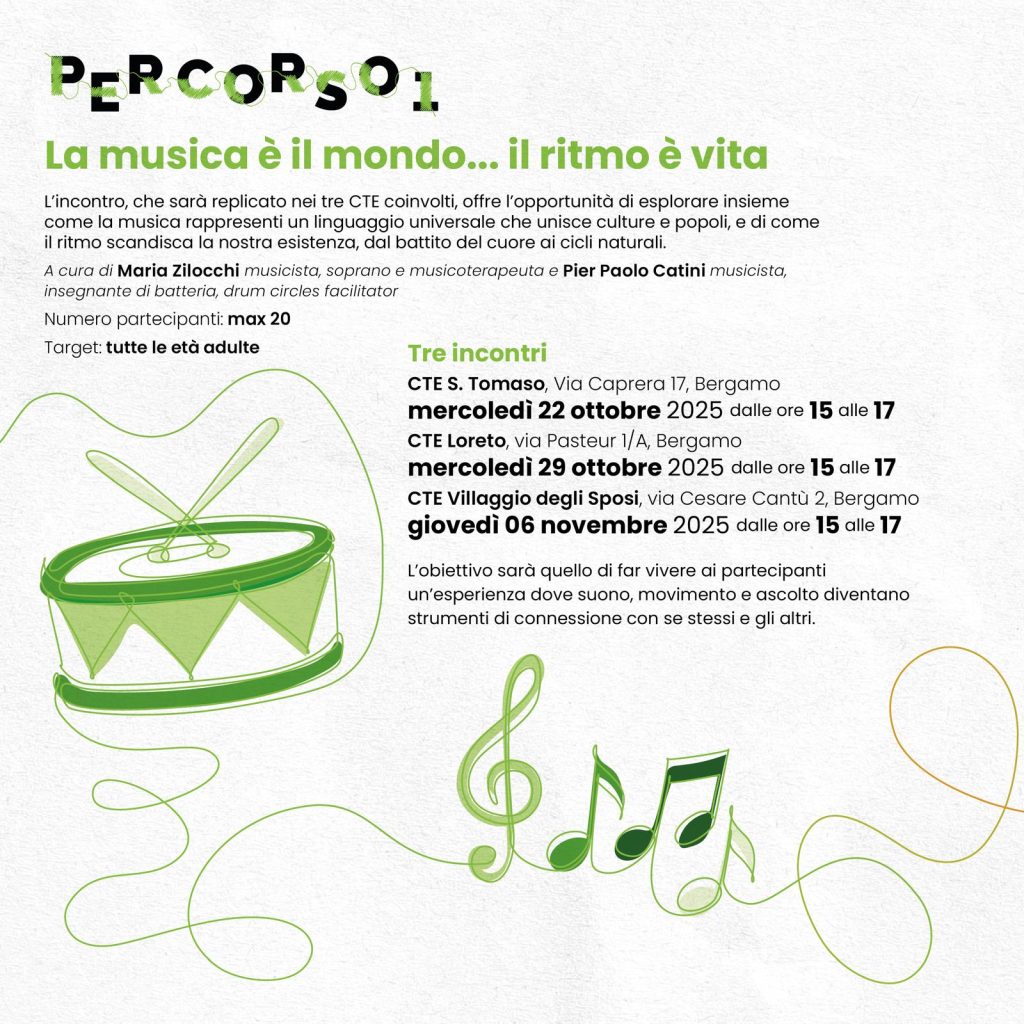 PERCORSO 1

La musica è il mondo... il ritmo è vita

L'incontro, che sarà replicato nei tre CTE coinvolti, offre l'opportunità di esplorare insieme come la musica rappresenti un linguaggio universale che unisce culture e popoli, e di come il ritmo scandisca la nostra esistenza, dal battito del cuore ai cicli naturali.

A cura di Maria Zilocchi musicista, soprano e musicoterapeuta e Pier Paolo Catini musicista, insegnante di batteria, drum circles facilitator

Numero partecipanti: max 20

Target: tutte le età adulte

Tre incontri

CTE S. Tomaso, Via Caprera 17, Bergamo
mercoledì 22 ottobre 2025 dalle ore 15 alle 17

CTE Loreto, via Pasteur 1/A, Bergamo
mercoledì 29 ottobre 2025 dalle ore 15 alle 17

CTE Villaggio degli Sposi, via Cesare Cantù 2, Bergamo
giovedì 06 novembre 2025 dalle ore 15 alle 17

L'obiettivo sarà quello di far vivere ai partecipanti un'esperienza dove suono, movimento e ascolto diventano strumenti di connessione con se stessi e gli altri.